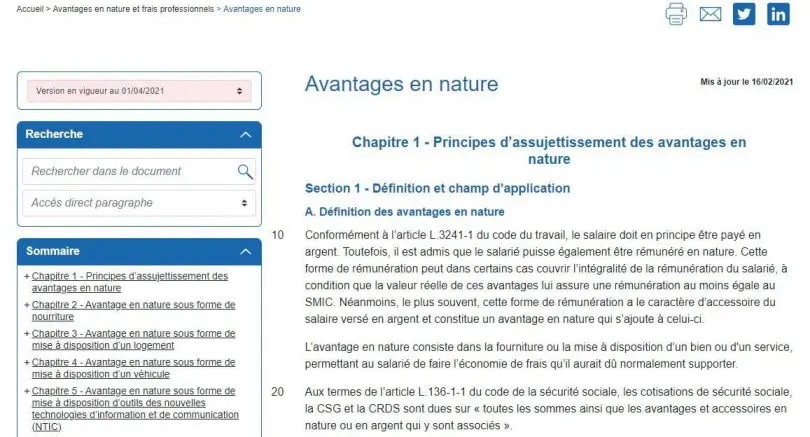 Accueil > Avantages en nature et frais professionnels > Avantages en nature

Version en vigueur au 01/04/2021

Recherche

Rechercher dans le document

Accès direct paragraphe

Sommaire

+ Chapitre 1 - Principes d'assujettissement des avantages en nature
+ Chapitre 2 - Avantage en nature sous forme de nourriture
+ Chapitre 3 - Avantage en nature sous forme de mise à disposition d'un logement
+ Chapitre 4 - Avantage en nature sous forme de mise à disposition d'un véhicule
+ Chapitre 5 - Avantage en nature sous forme de mise à disposition d'outils des nouvelles technologies d'information et de communication (NTIC)

Avantages en nature

Mis à jour le 16/02/2021

Chapitre 1 - Principes d'assujettissement des avantages en nature

Section 1 - Définition et champ d'application

A. Définition des avantages en nature

10 Conformément à l'article L.3241-1 du code du travail, le salaire doit en principe être payé en argent. Toutefois, il est admis que le salarié puisse également être rémunéré en nature. Cette forme de rémunération peut dans certains cas couvrir l'intégralité de la rémunération du salarié, à condition que la valeur réelle de ces avantages lui assure une rémunération au moins égale au SMIC. Néanmoins, le plus souvent, cette forme de rémunération a le caractère d'accessoire du salaire versé en argent et constitue un avantage en nature qui s'ajoute à celui-ci.

L'avantage en nature consiste dans la fourniture ou la mise à disposition d'un bien ou d'un service, permettant au salarié de faire l'économie de frais qu'il aurait dû normalement supporter.

20 Aux termes de l'article L.136-1-1 du code de la sécurité sociale, les cotisations de sécurité sociale, la CSG et la CRDS sont dues sur « toutes les sommes ainsi que les avantages et accessoires en nature ou en argent qui y sont associés ».